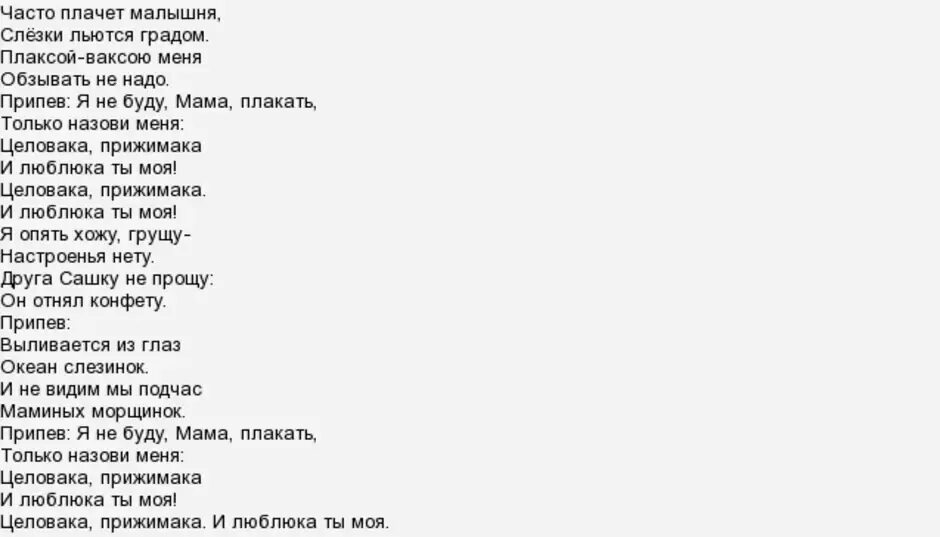 Часто плачет малышня,
Слёзки льются градом.
Плаксой-ваксою меня
Обзывать не надо.
Припев: Я не буду, Мама, плакать,
Только назови меня:
Целовака, прижимака
И люблюка ты моя!
Целовака, прижимака.
И люблюка ты моя!
Я опять хожу, грущу-
Настроенья нету.
Друга Сашку не прощу:
Он отнял конфету.
Припев:
Выливается из глаз
Океан слезинок.
И не видим мы подчас
Маминых морщинок.
Припев: Я не буду, Мама, плакать,
Только назови меня:
Целовака, прижимака
И люблюка ты моя!
Целовака, прижимака. И люблюка ты моя.